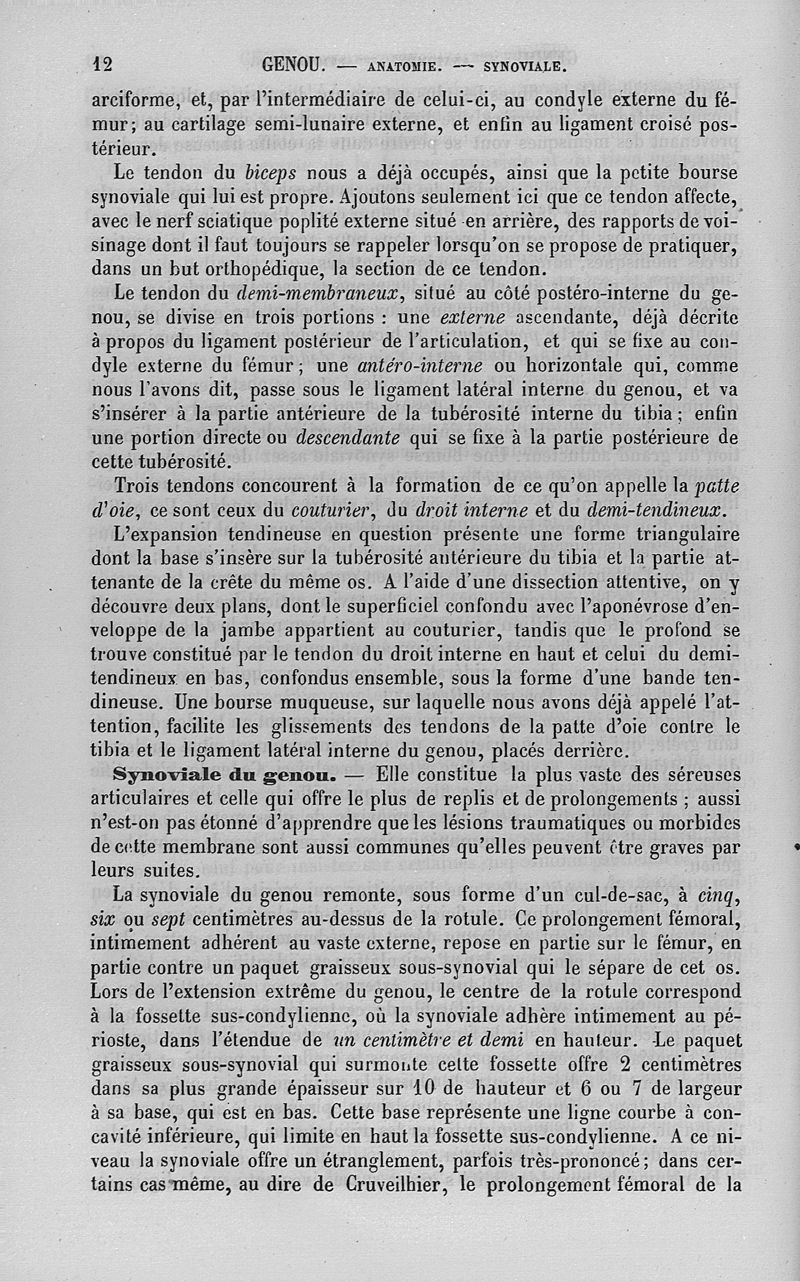 12 GENOU. — ANATOMIE. — SYNOVIALE.

arciforme, et, par l'intermédiaire de celui-ci, au condyle externe du fémur; au cartilage semi-lunaire externe, et enfin au ligament croisé postérieur.

Le tendon du biceps nous a déjà occupés, ainsi que la petite bourse synoviale qui lui est propre. Ajoutons seulement ici que ce tendon affecte, avec le nerf sciatique poplité externe situé en arrière, des rapports de voisinage dont il faut toujours se rappeler lorsqu'on se propose de pratiquer, dans un but orthopédique, la section de ce tendon.

Le tendon du demi-membraneux, situé au côté postéro-interne du genou, se divise en trois portions : une externe ascendante, déjà décrite à propos du ligament postérieur de l'articulation, et qui se fixe au condyle externe du fémur; une antéro-interne ou horizontale qui, comme nous l'avons dit, passe sous le ligament latéral interne du genou, et va s'insérer à la partie antérieure de la tubérosité interne du tibia; enfin une portion directe ou descendante qui se fixe à la partie postérieure de cette tubérosité.

Trois tendons concourent à la formation de ce qu'on appelle la patte d'oie, ce sont ceux du couturier, du droit interne et du demi-tendineux.

L'expansion tendineuse en question présente une forme triangulaire dont la base s'insère sur la tubérosité antérieure du tibia et la partie attenante de la crête du même os. A l'aide d'une dissection attentive, on y découvre deux plans, dont le superficiel confondu avec l'aponévrose d'enveloppe de la jambe appartient au couturier, tandis que le profond se trouve constitué par le tendon du droit interne en haut et celui du demi-tendineux en bas, confondus ensemble, sous la forme d'une bande tendineuse. Une bourse muqueuse, sur laquelle nous avons déjà appelé l'attention, facilite les glissements des tendons de la patte d'oie contre le tibia et le ligament latéral interne du genou, placés derrière.

Synoviale du genou. — Elle constitue la plus vaste des séreuses articulaires et celle qui offre le plus de replis et de prolongements ; aussi n'est-on pas étonné d'apprendre que les lésions traumatiques ou morbides de cette membrane sont aussi communes qu'elles peuvent être graves par leurs suites.

La synoviale du genou remonte, sous forme d'un cul-de-sac, à cinq, six ou sept centimètres au-dessus de la rotule. Ce prolongement fémoral, intimement adhérent au vaste externe, repose en partie sur le fémur, en partie contre un paquet graisseux sous-synovial qui le sépare de cet os. Lors de l'extension extrême du genou, le centre de la rotule correspond à la fossette sus-condylienne, où la synoviale adhère intimement au périoste, dans l'étendue de un centimètre et demi en hauteur. Le paquet graisseux sous-synovial qui surmonte cette fossette offre 2 centimètres dans sa plus grande épaisseur sur 10 de hauteur et 6 ou 7 de largeur à sa base, qui est en bas. Cette base représente une ligne courbe à concavité inférieure, qui limite en haut la fossette sus-condylienne. A ce niveau la synoviale offre un étranglement, parfois très-prononcé; dans certains cas même, au dire de Cruveilhier, le prolongement fémoral de la